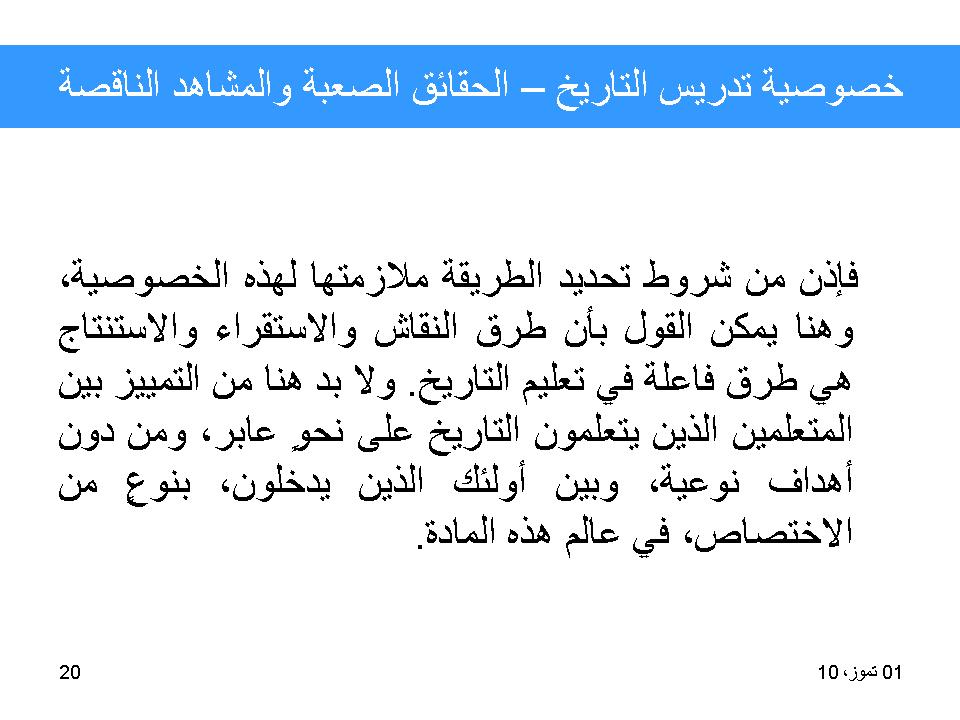 خصوصية تدريس التاريخ – الحقائق الصعبة والمشاهد الناقصة

فإذن من شروط تحديد الطريقة ملازمتها لهذه الخصوصية، وهنا يمكن القول بأن طرق النقاش والاستقراء والاستنتاج هي طرق فاعلة في تعليم التاريخ. ولا بد هنا من التمييز بين المتعلمين الذين يتعلمون التاريخ على نحوٍ عابر، ومن دون أهداف نوعية، وبين أولئك الذين يدخلون، بنوعٍ من الاختصاص، في عالم هذه المادة.

01 تموز، 10

20